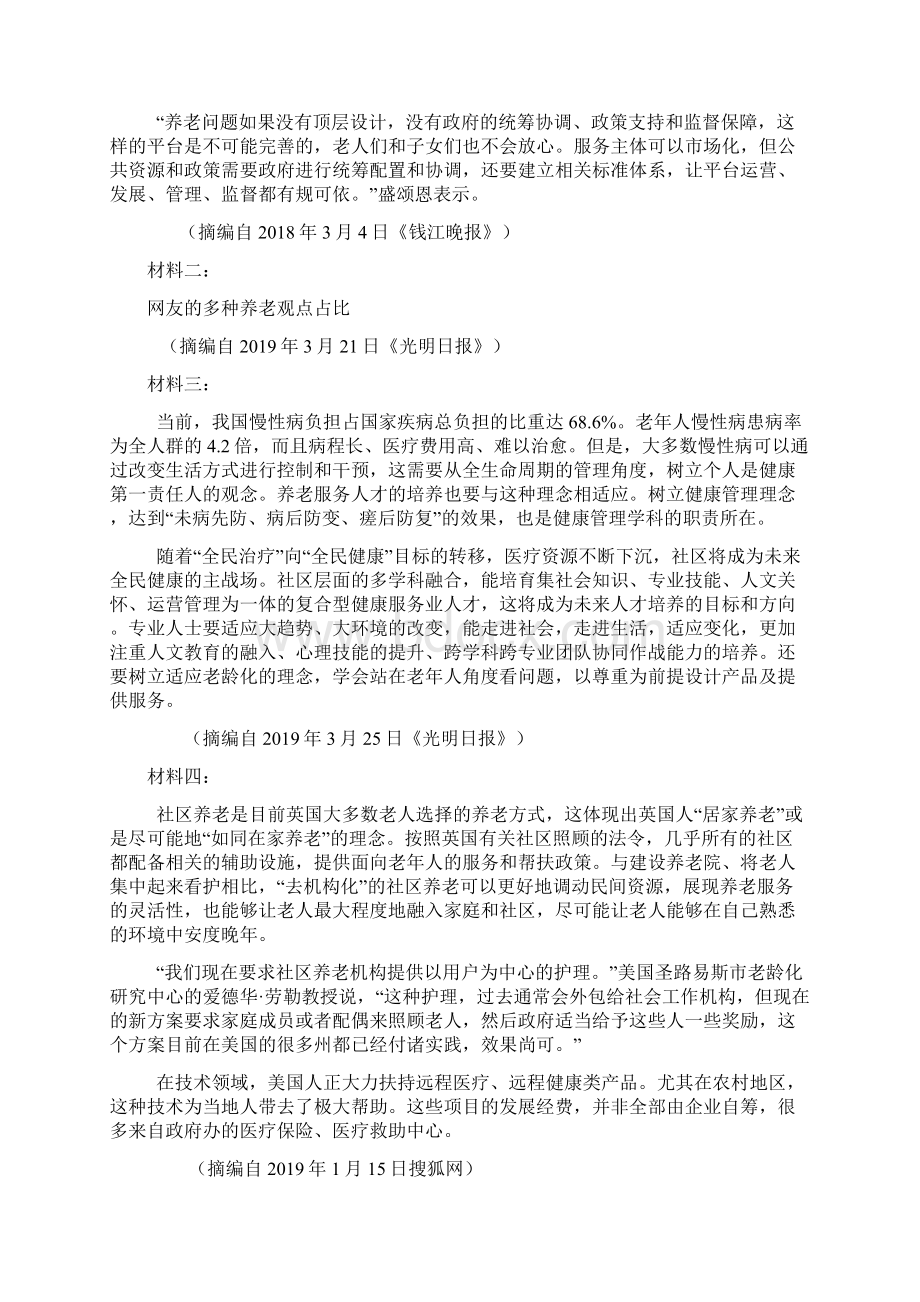 “养老问题如果没有顶层设计，没有政府的统筹协调、政策支持和监督保障，这样的平台是不可能完善的，老人们和子女们也不会放心。服务主体可以市场化，但公共资源和政策需要政府进行统筹配置和协调，还要建立相关标准体系，让平台运营、发展、管理、监督都有规可依。”盛颂恩表示。

（摘编自 2018 年 3 月 4 日《钱江晚报》）

材料二：

网友的多种养老观点占比

（摘编自 2019 年 3 月 21 日《光明日报》）

材料三：

当前，我国慢性病负担占国家疾病总负担的比重达 68.6%。老年人慢性病患病率为全人群的 4.2 倍，而且病程长、医疗费用高、难以治愈。但是，大多数慢性病可以通过改变生活方式进行控制和干预，这需要从全生命周期的管理角度，树立个人是健康第一责任人的观念。养老服务人才的培养也要与这种理念相适应。树立健康管理理念，达到“未病先防、病后防变、瘥后防复”的效果，也是健康管理学科的职责所在。

随着“全民治疗”向“全民健康”目标的转移，医疗资源不断下沉，社区将成为未来全民健康的主战场。社区层面的多学科融合，能培育集社会知识、专业技能、人文关怀、运营管理为一体的复合型健康服务业人才，这将成为未来人才培养的目标和方向。专业人士要适应大趋势、大环境的改变，能走进社会，走进生活，适应变化，更加注重人文教育的融入、心理技能的提升、跨学科跨专业团队协同作战能力的培养。还要树立适应老龄化的理念，学会站在老年人角度看问题，以尊重为前提设计产品及提供服务。

（摘编自 2019 年 3 月 25 日《光明日报》）

材料四：

社区养老是目前英国大多数老人选择的养老方式，这体现出英国人“居家养老”或是尽可能地“如同在家养老”的理念。按照英国有关社区照顾的法令，几乎所有的社区都配备相关的辅助设施，提供面向老年人的服务和帮扶政策。与建设养老院、将老人集中起来看护相比，“去机构化”的社区养老可以更好地调动民间资源，展现养老服务的灵活性，也能够让老人最大程度地融入家庭和社区，尽可能让老人能够在自己熟悉的环境中安度晚年。

“我们现在要求社区养老机构提供以用户为中心的护理。”美国圣路易斯市老龄化研究中心的爱德华·劳勒教授说，“这种护理，过去通常会外包给社会工作机构，但现在的新方案要求家庭成员或者配偶来照顾老人，然后政府适当给予这些人一些奖励，这个方案目前在美国的很多州都已经付诸实践，效果尚可。”

在技术领域，美国人正大力扶持远程医疗、远程健康类产品。尤其在农村地区，这种技术为当地人带去了极大帮助。这些项目的发展经费，并非全部由企业自筹，很多来自政府办的医疗保险、医疗救助中心。

（摘编自 2019 年 1 月 15 日搜狐网）